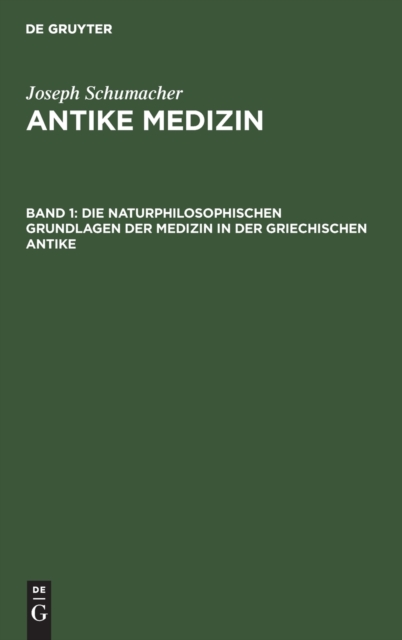 DE GRUYTER

Joseph Schumacher

ANTIKE MEDIZIN

BAND 1: DIE NATURPHILOSOPHISCHEN GRUNDLAGEN DER MEDIZIN IN DER GRIECHISCHEN ANTIKE

DE
G